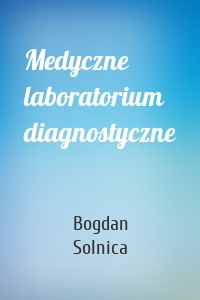 Medyczne laboratorium diagnostyczne

Bogdan Solnica